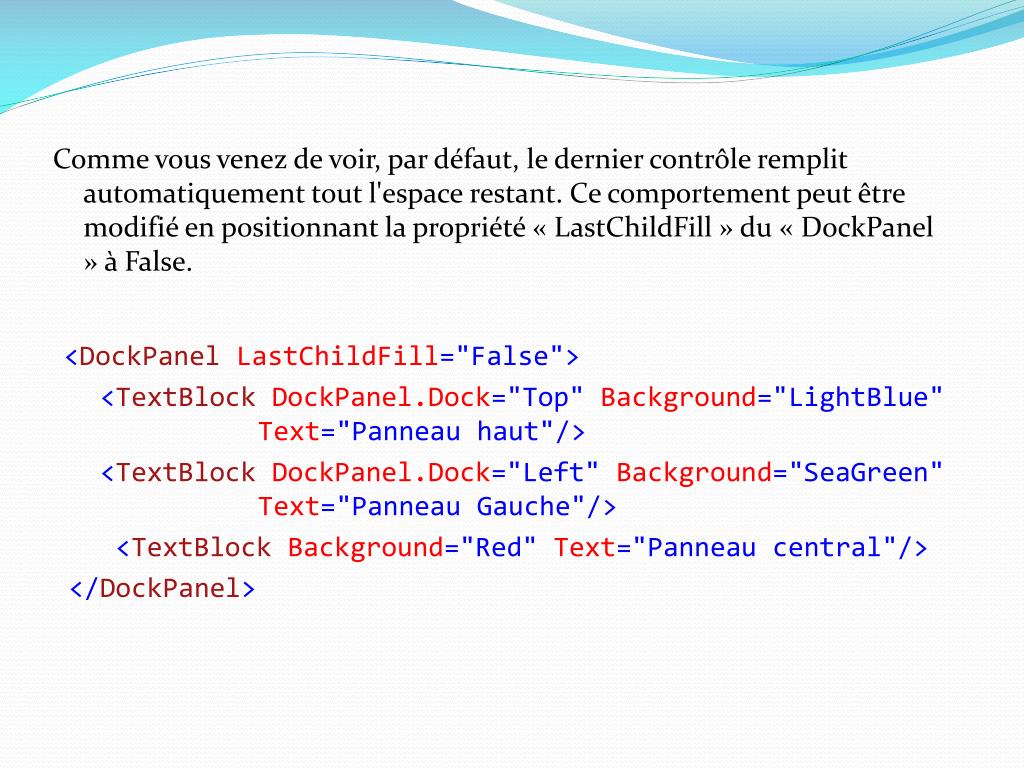 Comme vous venez de voir, par défaut, le dernier contrôle remplit automatiquement tout l'espace restant. Ce comportement peut être modifié en positionnant la propriété « LastChildFill » du « DockPanel » à False.

<DockPanel LastChildFill="False">
<TextBlock DockPanel.Dock="Top" Background="LightBlue" Text="Panneau haut"/>
<TextBlock DockPanel.Dock="Left" Background="SeaGreen" Text="Panneau Gauche"/>
<TextBlock Background="Red" Text="Panneau central"/>
</DockPanel>